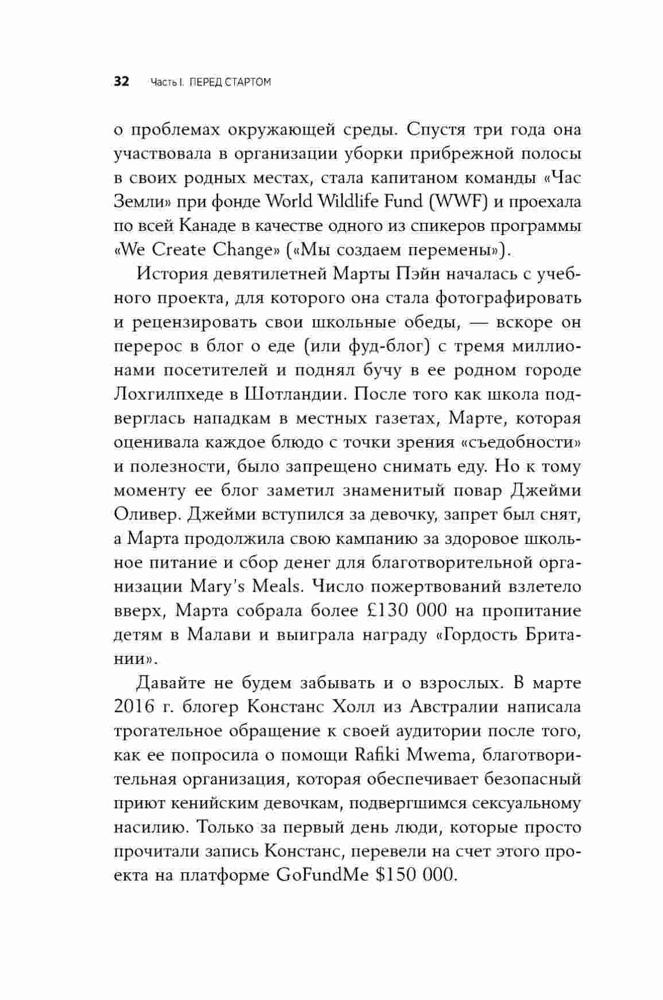 32 Часть I. ПЕРЕД СТАРТОМ

о проблемах окружающей среды. Спустя три года она участвовала в организации уборки прибрежной полосы в своих родных местах, стала капитаном команды «Час Земли» при фонде World Wildlife Fund (WWF) и проехала по всей Канаде в качестве одного из спикеров программы «We Create Change» («Мы создаем перемены»).

История девятилетней Марты Пэйн началась с учебного проекта, для которого она стала фотографировать и рецензировать свои школьные обеды, — вскоре он перерос в блог о еде (или фуд-блог) с тремя миллионами посетителей и поднял бучу в ее родном городе Лохгилпхеде в Шотландии. После того как школа подверглась нападкам в местных газетах, Марте, которая оценивала каждое блюдо с точки зрения «съедобности» и полезности, было запрещено снимать еду. Но к тому моменту ее блог заметил знаменитый повар Джейми Оливер. Джейми вступился за девочку, запрет был снят, а Марта продолжила свою кампанию за здоровое школьное питание и сбор денег для благотворительной организации Mary's Meals. Число пожертвований взлетело вверх, Марта собрала более £130 000 на пропитание детям в Малави и выиграла награду «Гордость Британии».

Давайте не будем забывать и о взрослых. В марте 2016 г. блогер Констанс Холл из Австралии написала трогательное обращение к своей аудитории после того, как ее попросила о помощи Rafiki Mwema, благотворительная организация, которая обеспечивает безопасный приют кенийским девочкам, подвергшимся сексуальному насилию. Только за первый день люди, которые просто прочитали запись Констанс, перевели на счет этого проекта на платформе GoFundMe $150 000.